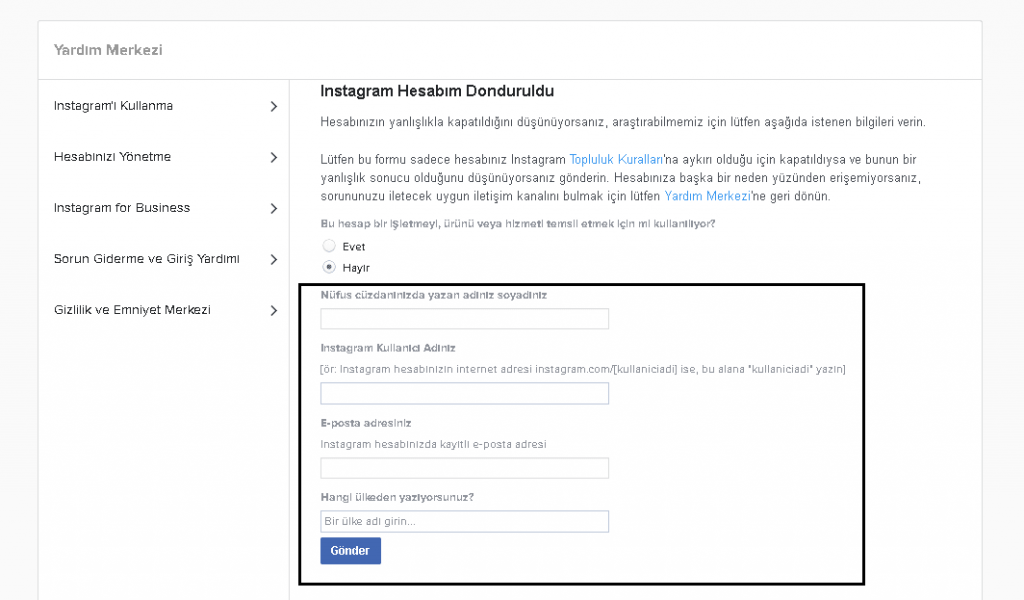 Yardım Merkezi

Instagram'ı Kullanma

Hesabınızı Yönetme

Instagram for Business

Sorun Giderme ve Giriş Yardımı

Gizlilik ve Emniyet Merkezi

Instagram Hesabım Donduruldu

Hesabınızın yanlışlıkla kapatıldığını düşünüyorsanız, araştırabilmemiz için lütfen aşağıda istenen bilgileri verin.

Lütfen bu formu sadece hesabınız Instagram Topluluk Kuralları'na aykırı olduğu için kapatıldıysa ve bunun bir yanlışlık sonucu olduğunu düşünüyorsanız gönderin. Hesabınıza başka bir neden yüzünden erişemiyorsanız, sorununuzu iletecek uygun iletişim kanalını bulmak için lütfen Yardım Merkezi'ne geri dönün.

Bu hesap bir işletmeyi, ürünü veya hizmeti temsil etmek için mi kullanılıyor?

Evet

Hayır

Nüfus cüzdanınızda yazan adınız soyadınız

Instagram Kullanıcı Adınız

[ör: Instagram hesabınızın internet adresi instagram.com/[kullaniciadi] ise, bu alana "kullaniciadi" yazın]

E-posta adresiniz

Instagram hesabınızda kayıtlı e-posta adresi

Hangi ülkeden yazıyorsunuz?

Bir ülke adı girin...

Gönder